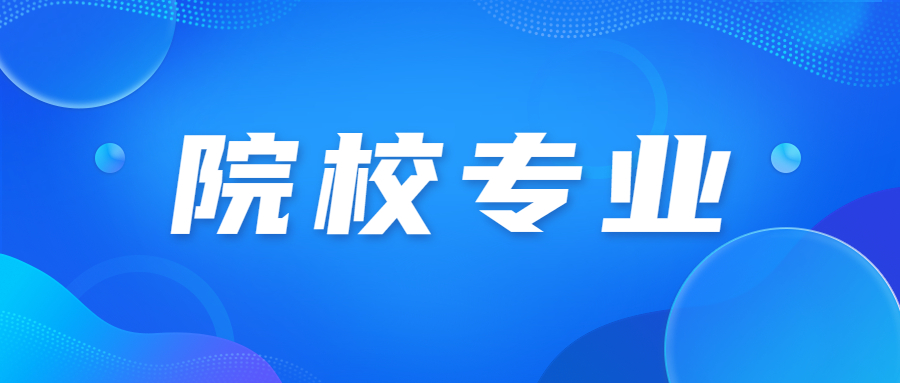 院校专业